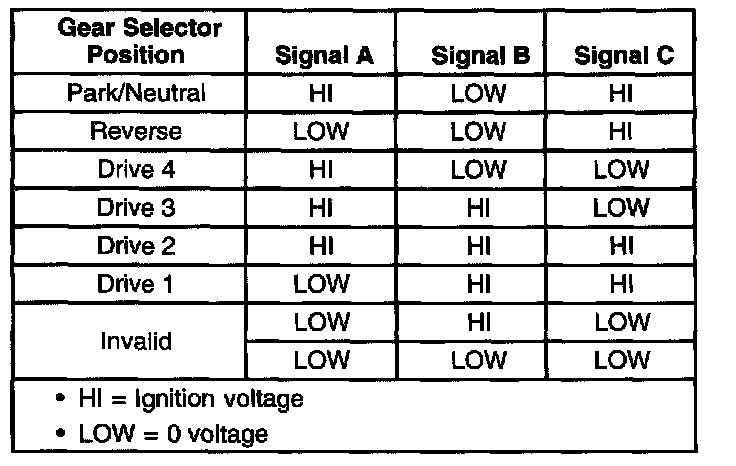 | Gear Selector Position | Signal A | Signal B | Signal C |
|---|---|---|---|
| Park/Neutral | HI | LOW | HI |
| Reverse | LOW | LOW | HI |
| Drive 4 | HI | LOW | LOW |
| Drive 3 | HI | HI | LOW |
| Drive 2 | HI | HI | HI |
| Drive 1 | LOW | HI | HI |
| Invalid | LOW | HI | LOW |
| | LOW | LOW | LOW |

• HI = Ignition voltage
• LOW = 0 voltage